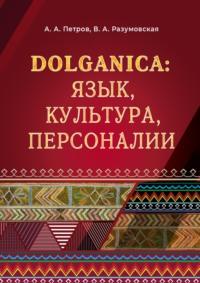 А. А. Петров, В. А. Разумовская

DOLGANICA:
ЯЗЫК,
КУЛЬТУРА,
ПЕРСОНАЛИИ